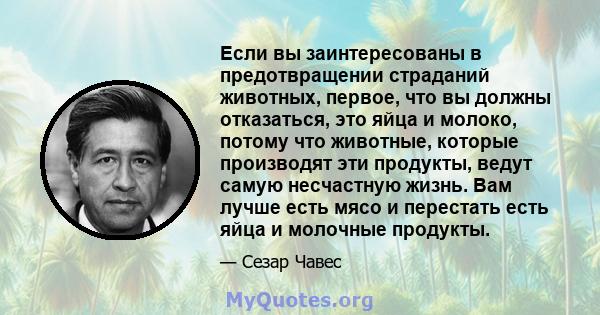 Если вы заинтересованы в предотвращении страданий животных, первое, что вы должны отказаться, это яйца и молоко, потому что животные, которые производят эти продукты, ведут самую несчастную жизнь. Вам лучше есть мясо и перестать есть яйца и молочные продукты.

— Сезар Чавес

MyQuotes.org